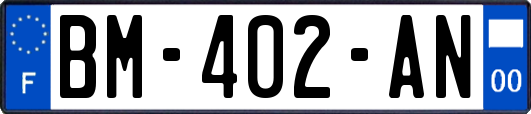 F
BM-402-AN
00